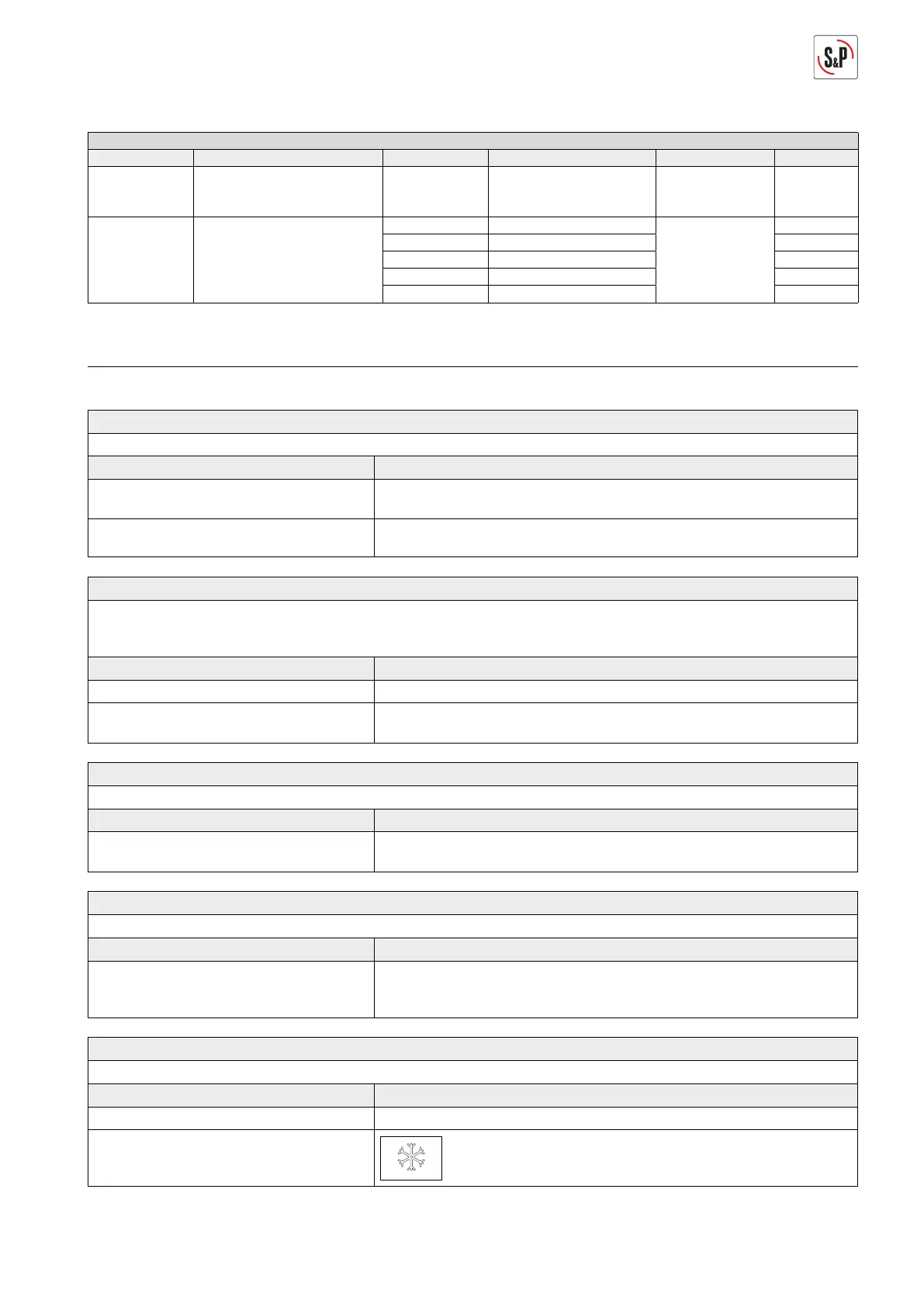 S&P